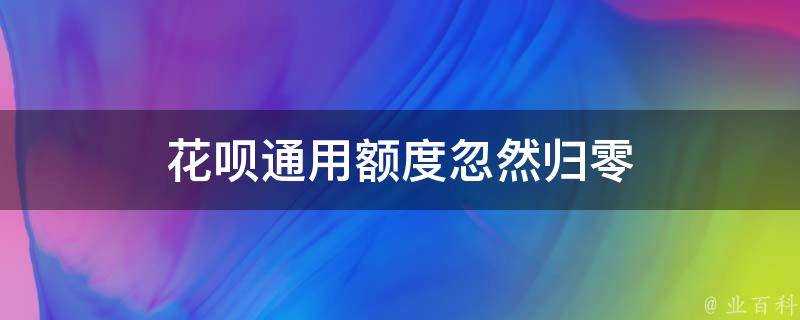 花呗通用额度忽然归零

@ 业百科